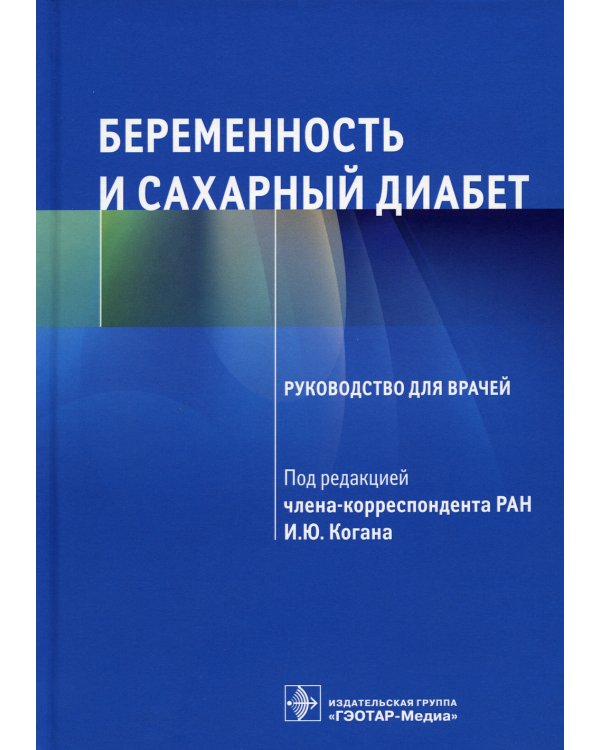 БЕРЕМЕННОСТЬ И САХАРНЫЙ ДИАБЕТ

РУКОВОДСТВО ДЛЯ ВРАЧЕЙ

Под редакцией
члена-корреспондента РАН
И.Ю. Когана

ИЗДАТЕЛЬСКАЯ ГРУППА
«ГЭОТАР-Медиа»